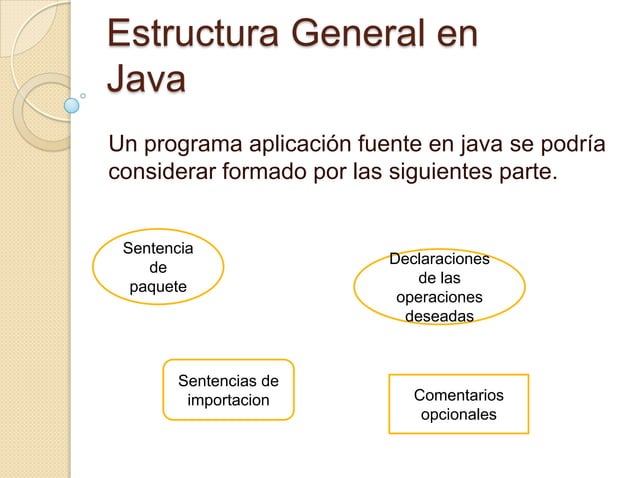 Estructura General en Java

Un programa aplicación fuente en java se podría considerar formado por las siguientes parte.

Sentencia de paquete

Declaraciones de las operaciones deseadas

Sentencias de importacion

Comentarios opcionales